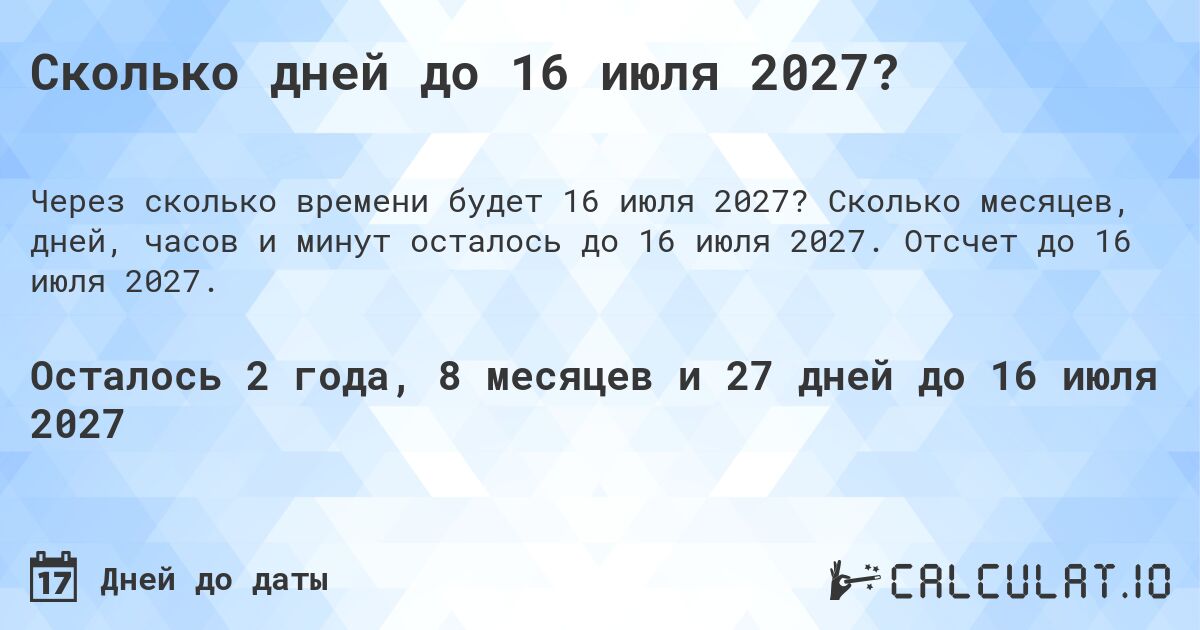 Сколько дней до 16 июля 2027?

Через сколько времени будет 16 июля 2027? Сколько месяцев, дней, часов и минут осталось до 16 июля 2027. Отсчет до 16 июля 2027.

Осталось 2 года, 8 месяцев и 27 дней до 16 июля 2027

17 Дней до даты

CALCULAT.IO